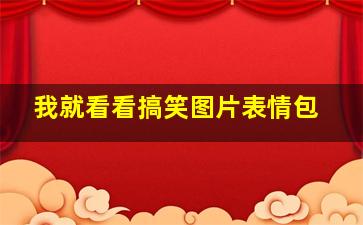 我就看看搞笑图片表情包